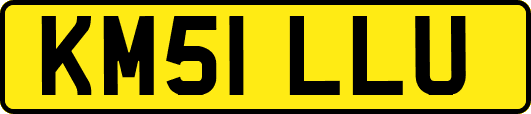 KM51 LLU